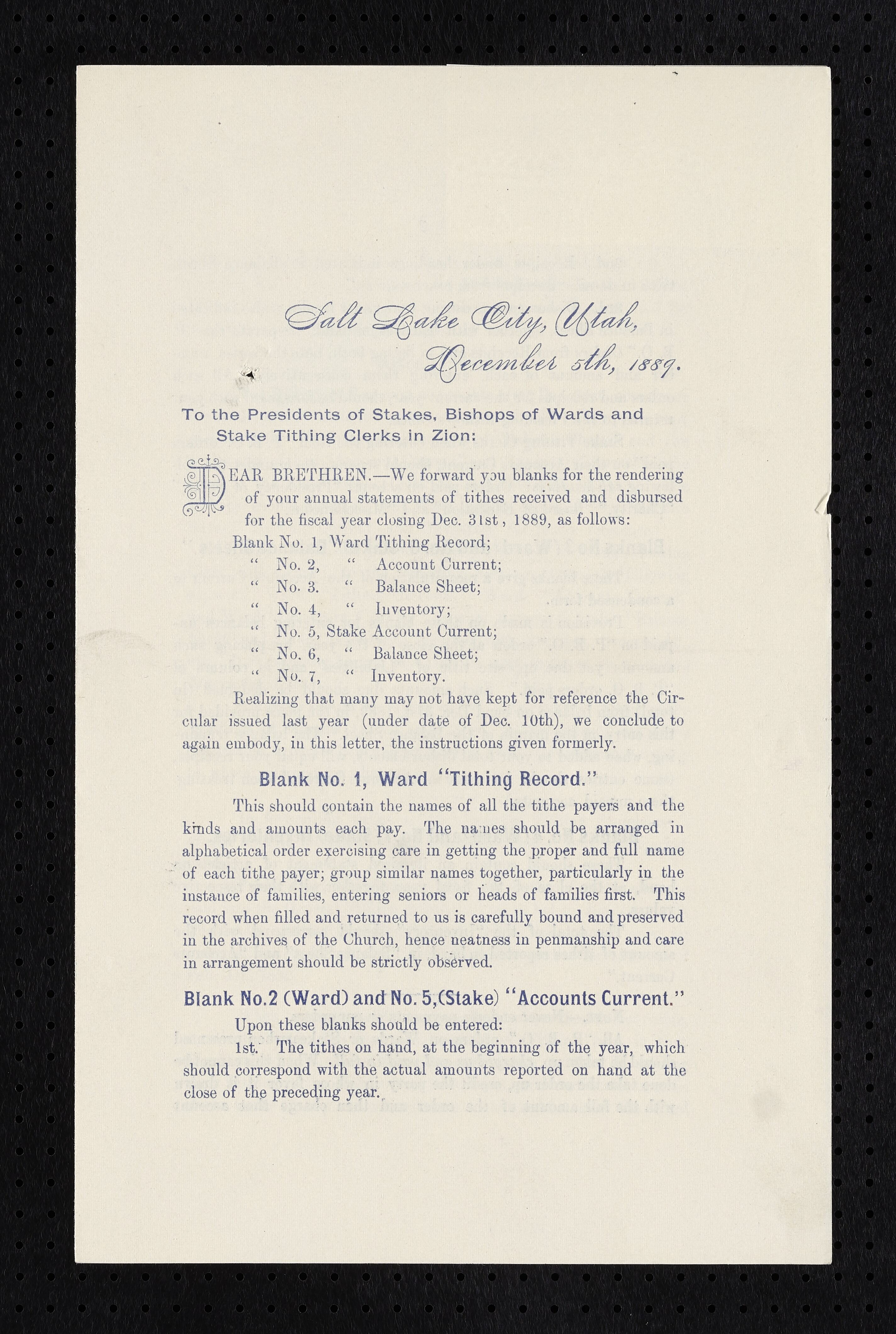 Salt Lake City, Utah,
December 5th, 1889.

To the Presidents of Stakes, Bishops of Wards and Stake Tithing Clerks in Zion:

DEAR BRETHREN.—We forward you blanks for the rendering of your annual statements of tithes received and disbursed for the fiscal year closing Dec. 31st, 1889, as follows:

Blank No. 1, Ward Tithing Record;
" No. 2, " Account Current;
" No. 3. " Balance Sheet;
" No. 4, " Inventory;
" No. 5, Stake Account Current;
" No. 6, " Balance Sheet;
" No. 7, " Inventory.

Realizing that many may not have kept for reference the Circular issued last year (under date of Dec. 10th), we conclude to again embody, in this letter, the instructions given formerly.

Blank No. 1, Ward "Tithing Record."

This should contain the names of all the tithe payers and the kinds and amounts each pay. The names should be arranged in alphabetical order exercising care in getting the proper and full name of each tithe payer; group similar names together, particularly in the instance of families, entering seniors or heads of families first. This record when filled and returned to us is carefully bound and preserved in the archives of the Church, hence neatness in penmanship and care in arrangement should be strictly observed.

Blank No.2 (Ward) and No. 5,(Stake) "Accounts Current."

Upon these blanks should be entered:

1st. The tithes on hand, at the beginning of the year, which should correspond with the actual amounts reported on hand at the close of the preceding year.